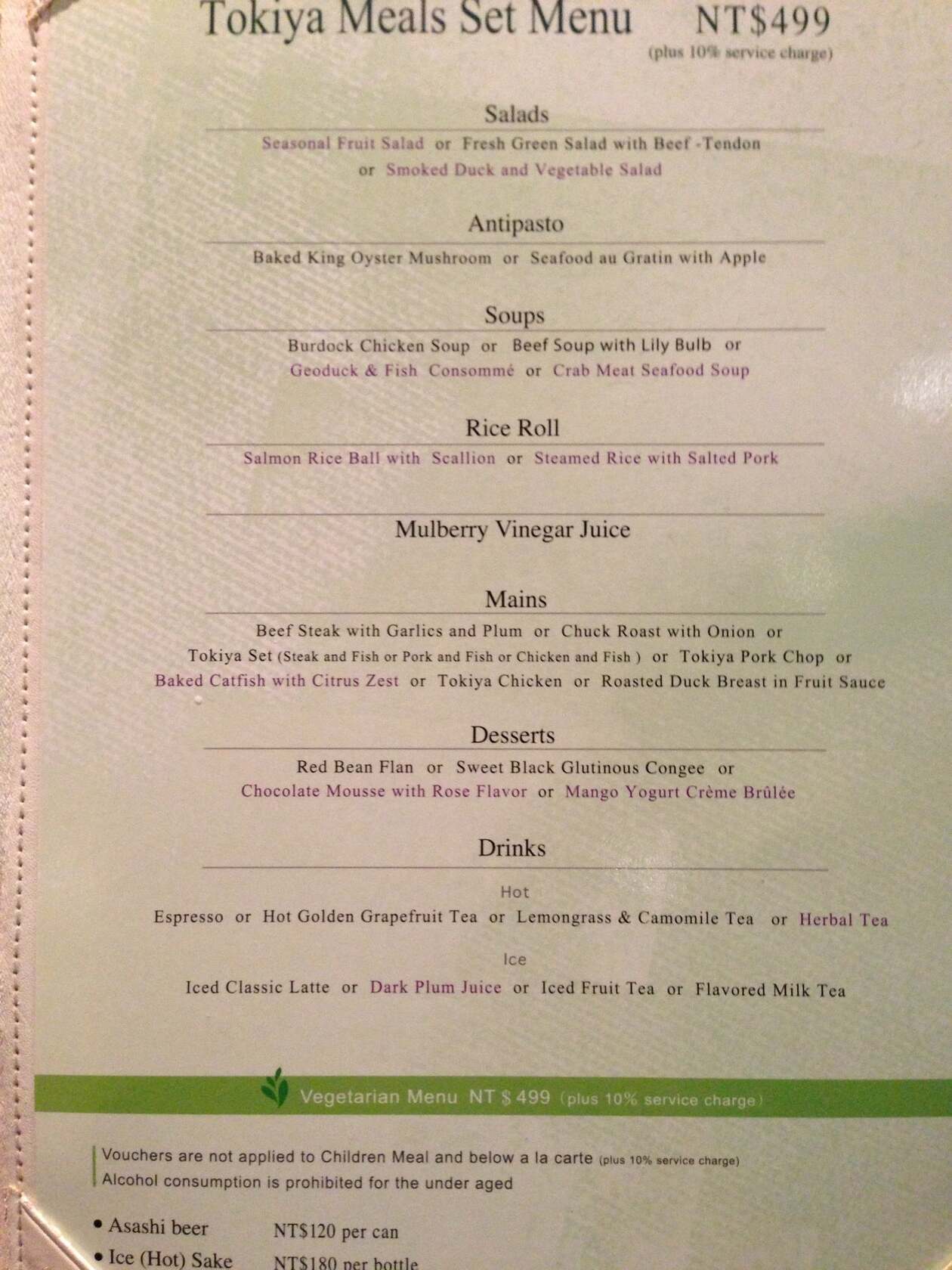 Tokiya Meals Set Menu NT$499
(plus 10% service charge)

Salads
Seasonal Fruit Salad or Fresh Green Salad with Beef -Tendon or Smoked Duck and Vegetable Salad

Antipasto
Baked King Oyster Mushroom or Seafood au Gratin with Apple

Soups
Burdock Chicken Soup or Beef Soup with Lily Bulb or Geoduck & Fish Consommé or Crab Meat Seafood Soup

Rice Roll
Salmon Rice Ball with Scallion or Steamed Rice with Salted Pork

Mulberry Vinegar Juice

Mains
Beef Steak with Garlics and Plum or Chuck Roast with Onion or Tokiya Set (Steak and Fish or Pork and Fish or Chicken and Fish ) or Tokiya Pork Chop or Baked Catfish with Citrus Zest or Tokiya Chicken or Roasted Duck Breast in Fruit Sauce

Desserts
Red Bean Flan or Sweet Black Glutinous Congee or Chocolate Mousse with Rose Flavor or Mango Yogurt Crème Brûlée

Drinks
Hot
Espresso or Hot Golden Grapefruit Tea or Lemongrass & Camomile Tea or Herbal Tea
Ice
Iced Classic Latte or Dark Plum Juice or Iced Fruit Tea or Flavored Milk Tea

Vegetarian Menu NT $ 499 (plus 10% service charge)

Vouchers are not applied to Children Meal and below a la carte (plus 10% service charge)
Alcohol consumption is prohibited for the under aged

• Asashi beer NT$120 per can
• Ice (Hot) Sake NT$180 per bottle